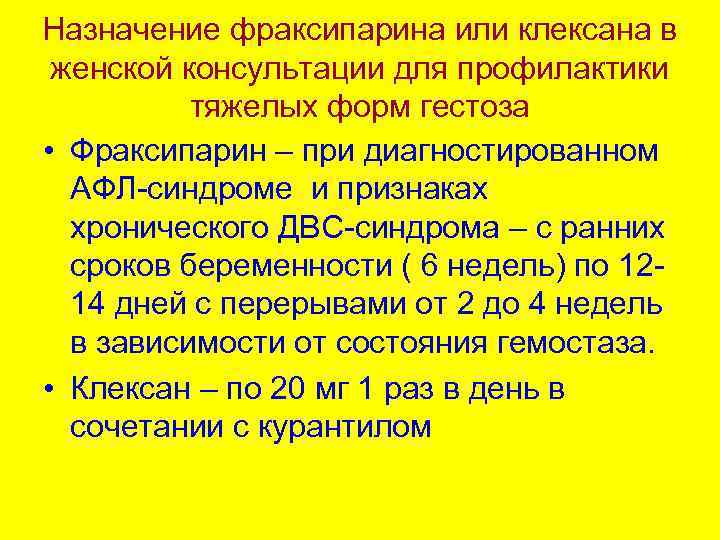 Назначение фраксипарина или клексана в женской консультации для профилактики тяжелых форм гестоза

• Фраксипарин – при диагностированном АФЛ-синдроме и признаках хронического ДВС-синдрома – с ранних сроков беременности ( 6 недель) по 12-14 дней с перерывами от 2 до 4 недель в зависимости от состояния гемостаза.

• Клексан – по 20 мг 1 раз в день в сочетании с курантилом